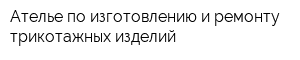 Ателье по изготовлению и ремонту трикотажных изделий